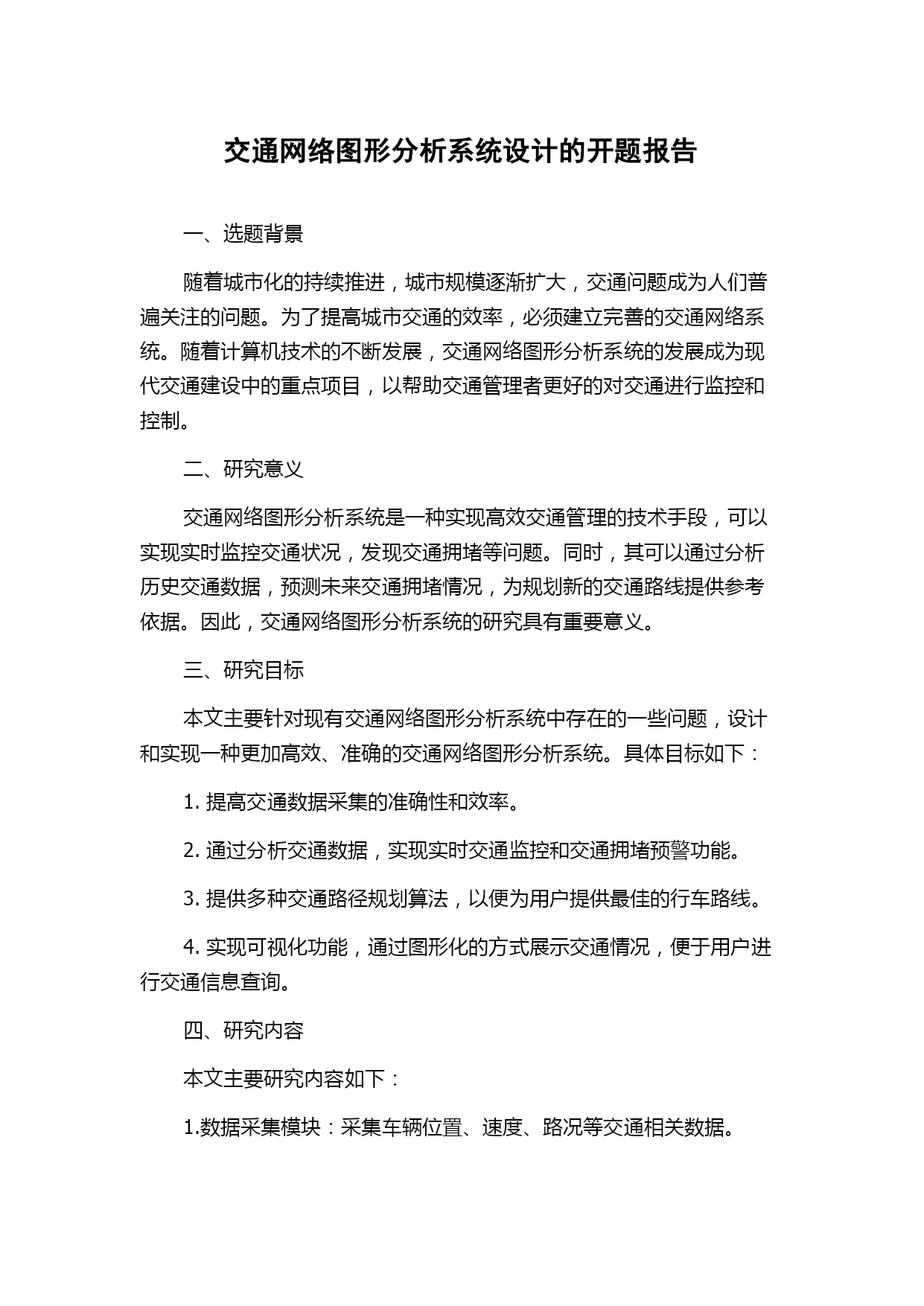 交通网络图形分析系统设计的开题报告

一、选题背景

随着城市化的持续推进，城市规模逐渐扩大，交通问题成为人们普遍关注的问题。为了提高城市交通的效率，必须建立完善的交通网络系统。随着计算机技术的不断发展，交通网络图形分析系统的发展成为现代交通建设中的重点项目，以帮助交通管理者更好的对交通进行监控和控制。

二、研究意义

交通网络图形分析系统是一种实现高效交通管理的技术手段，可以实现实时监控交通状况，发现交通拥堵等问题。同时，其可以通过分析历史交通数据，预测未来交通拥堵情况，为规划新的交通路线提供参考依据。因此，交通网络图形分析系统的研究具有重要意义。

三、研究目标

本文主要针对现有交通网络图形分析系统中存在的一些问题，设计和实现一种更加高效、准确的交通网络图形分析系统。具体目标如下：

1. 提高交通数据采集的准确性和效率。

2. 通过分析交通数据，实现实时交通监控和交通拥堵预警功能。

3. 提供多种交通路径规划算法，以便为用户提供最佳的行车路线。

4. 实现可视化功能，通过图形化的方式展示交通情况，便于用户进行交通信息查询。

四、研究内容

本文主要研究内容如下：

1.数据采集模块：采集车辆位置、速度、路况等交通相关数据。